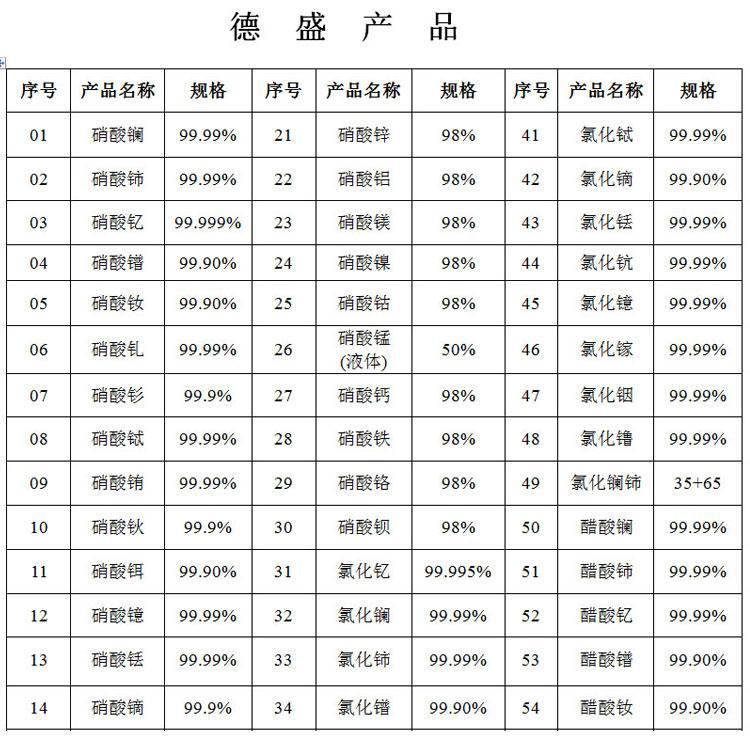 德 盛 产 品

| 序号 | 产品名称 | 规格 | 序号 | 产品名称 | 规格 | 序号 | 产品名称 | 规格 |
|---|---|---|---|---|---|---|---|---|
| 01 | 硝酸镧 | 99.99% | 21 | 硝酸锌 | 98% | 41 | 氯化铽 | 99.99% |
| 02 | 硝酸铈 | 99.99% | 22 | 硝酸铝 | 98% | 42 | 氯化镝 | 99.90% |
| 03 | 硝酸钇 | 99.999% | 23 | 硝酸镁 | 98% | 43 | 氯化铥 | 99.99% |
| 04 | 硝酸镨 | 99.90% | 24 | 硝酸镍 | 98% | 44 | 氯化钪 | 99.99% |
| 05 | 硝酸钕 | 99.90% | 25 | 硝酸钴 | 98% | 45 | 氯化镱 | 99.99% |
| 06 | 硝酸钆 | 99.99% | 26 | 硝酸锰 (液体) | 50% | 46 | 氯化镓 | 99.99% |
| 07 | 硝酸钐 | 99.9% | 27 | 硝酸钙 | 98% | 47 | 氯化铟 | 99.99% |
| 08 | 硝酸铽 | 99.99% | 28 | 硝酸铁 | 98% | 48 | 氯化镥 | 99.99% |
| 09 | 硝酸铕 | 99.99% | 29 | 硝酸铬 | 98% | 49 | 氯化镧铈 | 35+65 |
| 10 | 硝酸钬 | 99.9% | 30 | 硝酸钡 | 98% | 50 | 醋酸镧 | 99.99% |
| 11 | 硝酸铒 | 99.90% | 31 | 氯化钇 | 99.995% | 51 | 醋酸铈 | 99.99% |
| 12 | 硝酸镱 | 99.99% | 32 | 氯化镧 | 99.99% | 52 | 醋酸钇 | 99.99% |
| 13 | 硝酸铥 | 99.99% | 33 | 氯化铈 | 99.99% | 53 | 醋酸镨 | 99.90% |
| 14 | 硝酸镝 | 99.9% | 34 | 氯化镨 | 99.90% | 54 | 醋酸钕 | 99.90% |